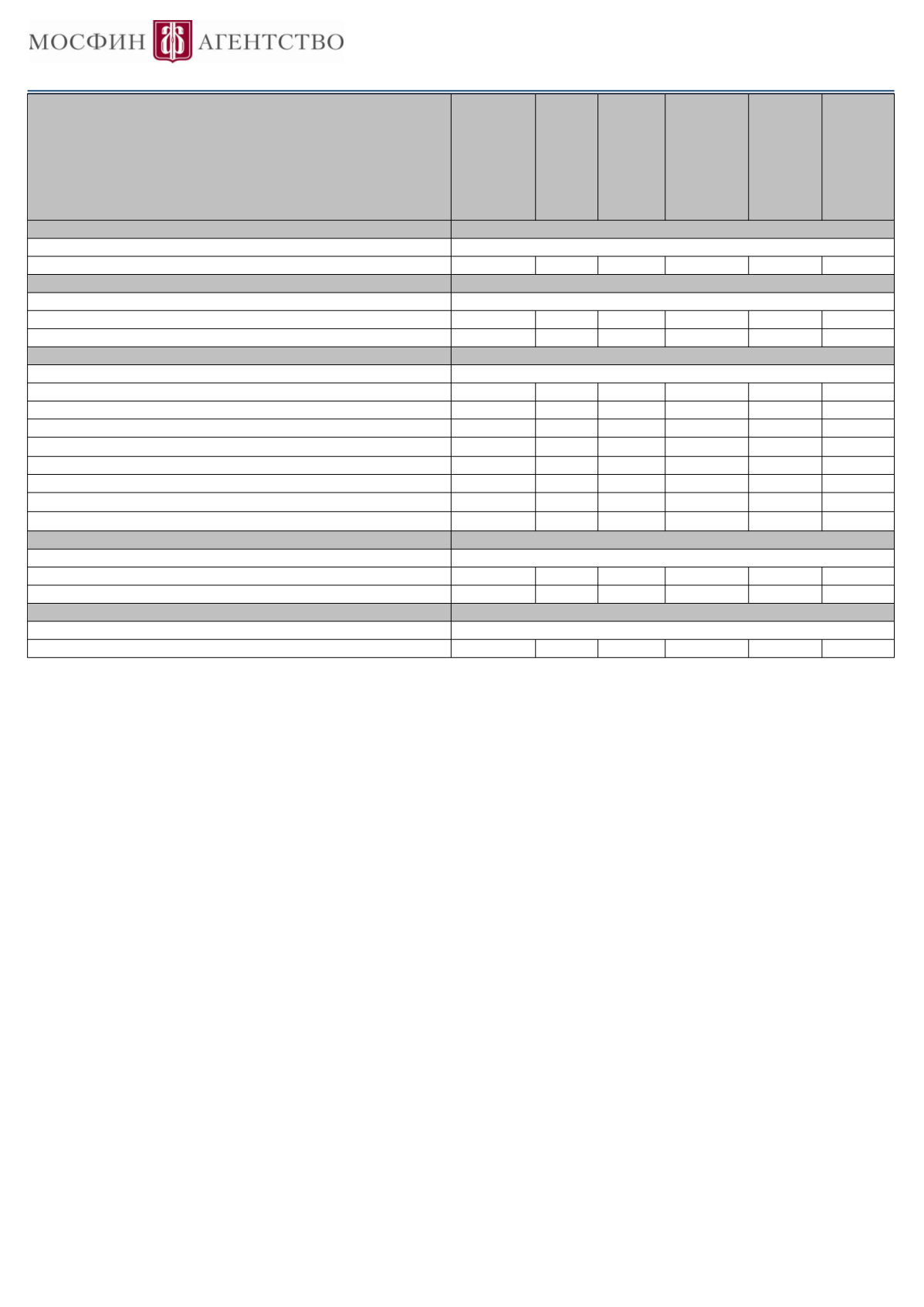 МОСФИН АГЕНТСТВО